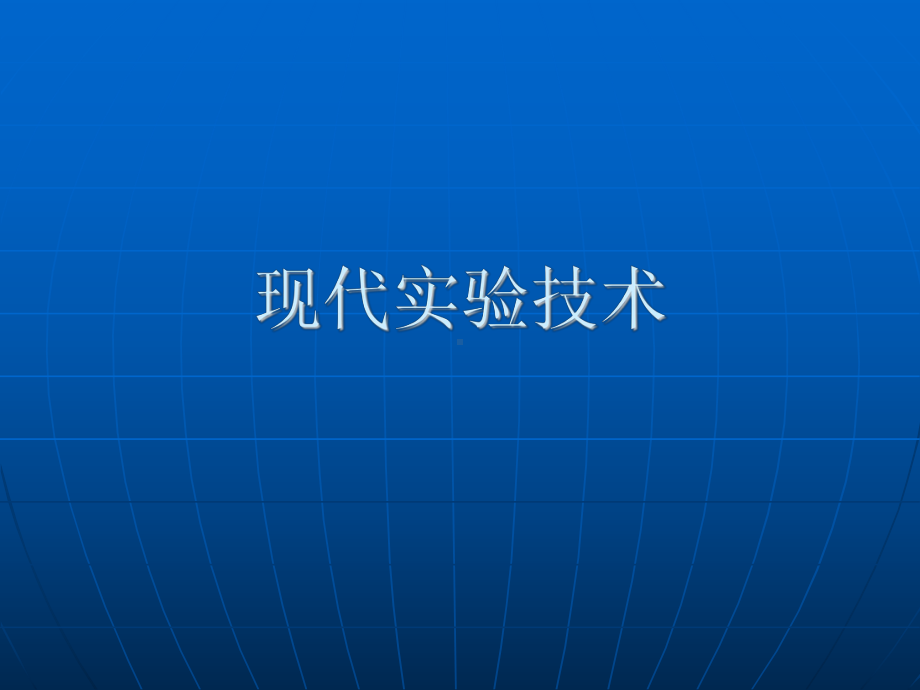 现代实验技术